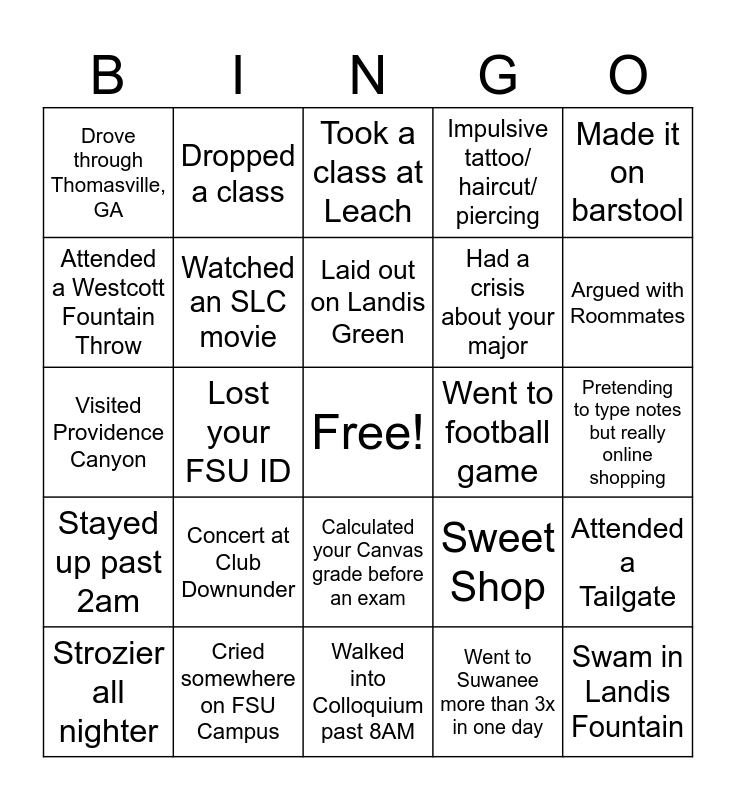 | B | I | N | G | O |
|---|---|---|---|---|
| Drove through Thomasville, GA | Dropped a class | Took a class at Leach | Impulsive tattoo/ haircut/ piercing | Made it on barstool |
| Attended a Westcott Fountain Throw | Watched an SLC movie | Laid out on Landis Green | Had a crisis about your major | Argued with Roommates |
| Visited Providence Canyon | Lost your FSU ID | Free! | Went to football game | Pretending to type notes but really online shopping |
| Stayed up past 2am | Concert at Club Downunder | Calculated your Canvas grade before an exam | Sweet Shop | Attended a Tailgate |
| Strozier all nighter | Cried somewhere on FSU Campus | Walked into Colloquium past 8AM | Went to Suwanee more than 3x in one day | Swam in Landis Fountain |